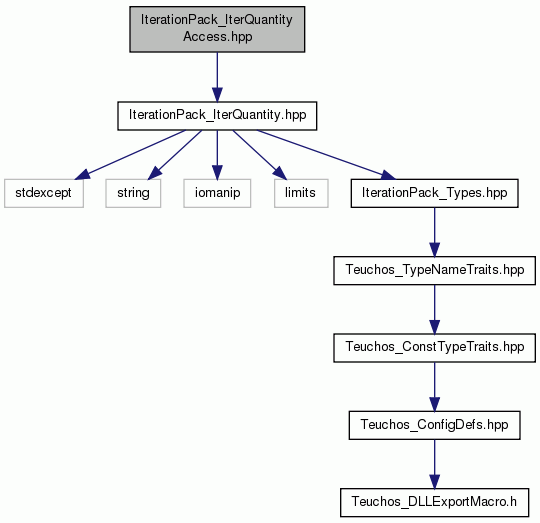 IterationPack_IterQuantity Access.hpp

IterationPack_IterQuantity.hpp

stdexcept

string

iomanip

limits

IterationPack_Types.hpp

Teuchos_TypeNameTraits.hpp

Teuchos_ConstTypeTraits.hpp

Teuchos_ConfigDefs.hpp

Teuchos_DLLExportMacro.h